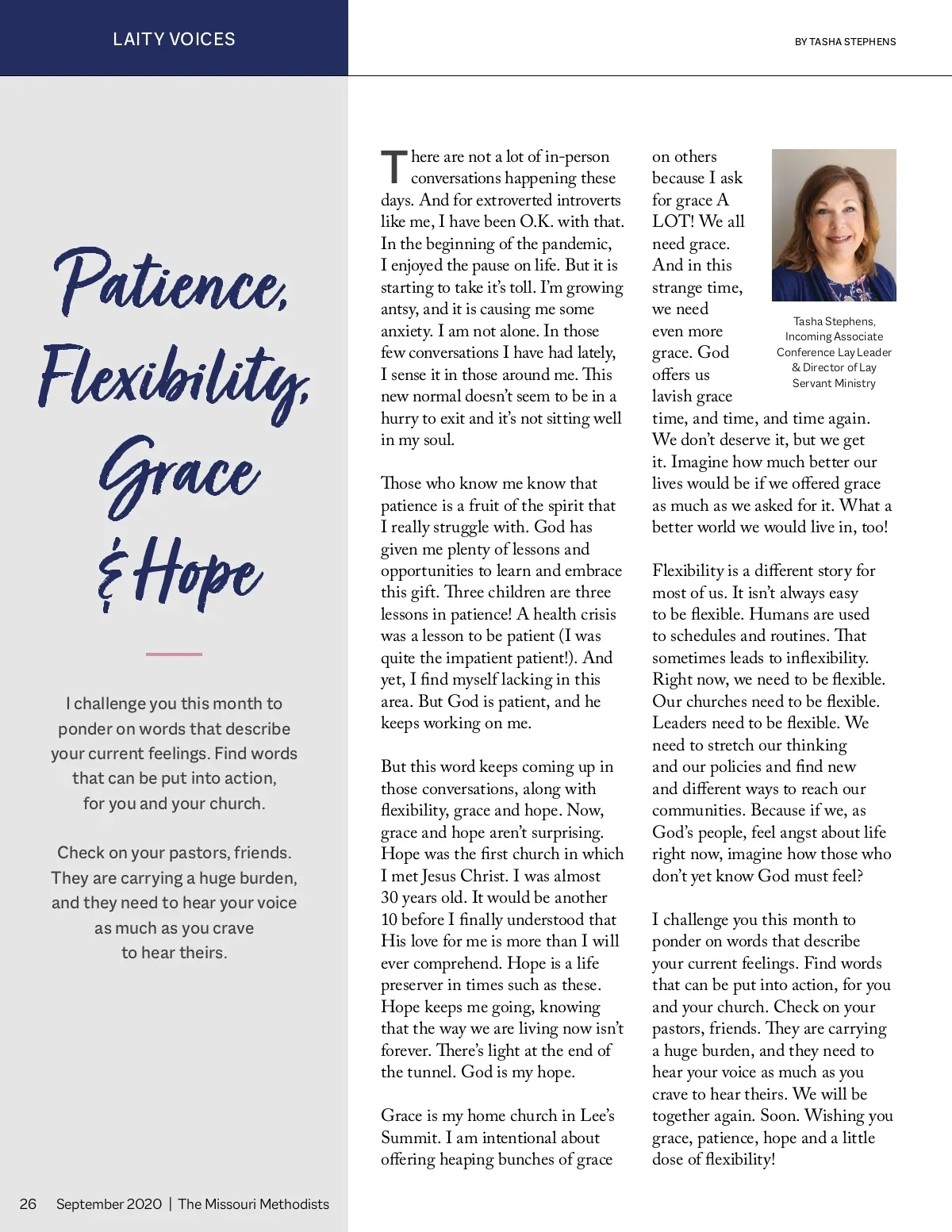 LAITY VOICES

BY TASHA STEPHENS

Patience, Flexibility, Grace & Hope

I challenge you this month to ponder on words that describe your current feelings. Find words that can be put into action, for you and your church.

Check on your pastors, friends. They are carrying a huge burden, and they need to hear your voice as much as you crave to hear theirs.

There are not a lot of in-person conversations happening these days. And for extroverted introverts like me, I have been O.K. with that. In the beginning of the pandemic, I enjoyed the pause on life. But it is starting to take it's toll. I'm growing antsy, and it is causing me some anxiety. I am not alone. In those few conversations I have had lately, I sense it in those around me. This new normal doesn't seem to be in a hurry to exit and it's not sitting well in my soul.

Those who know me know that patience is a fruit of the spirit that I really struggle with. God has given me plenty of lessons and opportunities to learn and embrace this gift. Three children are three lessons in patience! A health crisis was a lesson to be patient (I was quite the impatient patient!). And yet, I find myself lacking in this area. But God is patient, and he keeps working on me.

But this word keeps coming up in those conversations, along with flexibility, grace and hope. Now, grace and hope aren't surprising. Hope was the first church in which I met Jesus Christ. I was almost 30 years old. It would be another 10 before I finally understood that His love for me is more than I will ever comprehend. Hope is a life preserver in times such as these. Hope keeps me going, knowing that the way we are living now isn't forever. There's light at the end of the tunnel. God is my hope.

Grace is my home church in Lee's Summit. I am intentional about offering heaping bunches of grace on others because I ask for grace A LOT! We all need grace. And in this strange time, we need even more grace. God offers us lavish grace time, and time, and time again. We don't deserve it, but we get it. Imagine how much better our lives would be if we offered grace as much as we asked for it. What a better world we would live in, too!

Tasha Stephens, Incoming Associate Conference Lay Leader & Director of Lay Servant Ministry

Flexibility is a different story for most of us. It isn't always easy to be flexible. Humans are used to schedules and routines. That sometimes leads to inflexibility. Right now, we need to be flexible. Our churches need to be flexible. Leaders need to be flexible. We need to stretch our thinking and our policies and find new and different ways to reach our communities. Because if we, as God's people, feel angst about life right now, imagine how those who don't yet know God must feel?

I challenge you this month to ponder on words that describe your current feelings. Find words that can be put into action, for you and your church. Check on your pastors, friends. They are carrying a huge burden, and they need to hear your voice as much as you crave to hear theirs. We will be together again. Soon. Wishing you grace, patience, hope and a little dose of flexibility!

26 September 2020 | The Missouri Methodists